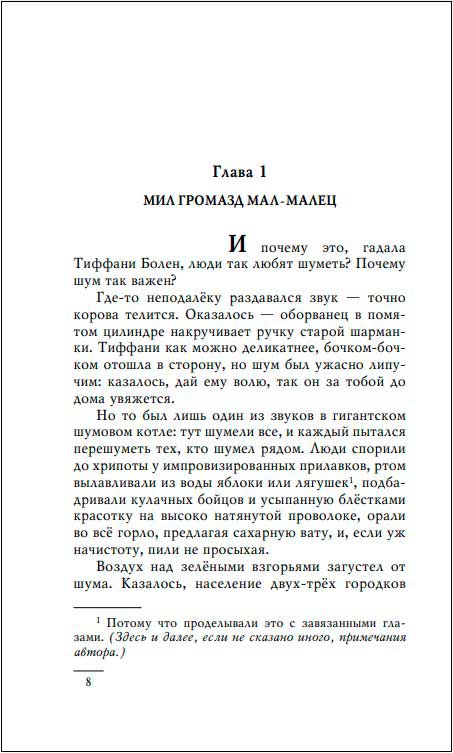 Глава 1

МИЛ ГРОМАЗД МАЛ-МАЛЕЦ

И почему это, гадала Тиффани Болен, люди так любят шуметь? Почему шум так важен?

Где-то неподалёку раздавался звук — точно корова телится. Оказалось — оборванец в помятом цилиндре накручивает ручку старой шарманки. Тиффани как можно деликатнее, бочком-бочком отошла в сторону, но шум был ужасно липучим: казалось, дай ему волю, так он за тобой до дома увяжется.

Но то был лишь один из звуков в гигантском шумовом котле: тут шумели все, и каждый пытался перешуметь тех, кто шумел рядом. Люди спорили до хрипоты у импровизированных прилавков, ртом вылавливали из воды яблоки или лягушек$^1$, подбадривали кулачных бойцов и усыпанную блёстками красотку на высоко натянутой проволоке, орали во всё горло, предлагая сахарную вату, и, если уж начистоту, пили не просыхая.

Воздух над зелёными взгорьями загустел от шума. Казалось, население двух-трёх городков

$^1$ Потому что проделывали это с завязанными глазами. (Здесь и далее, если не сказано иного, примечания автора.)

8